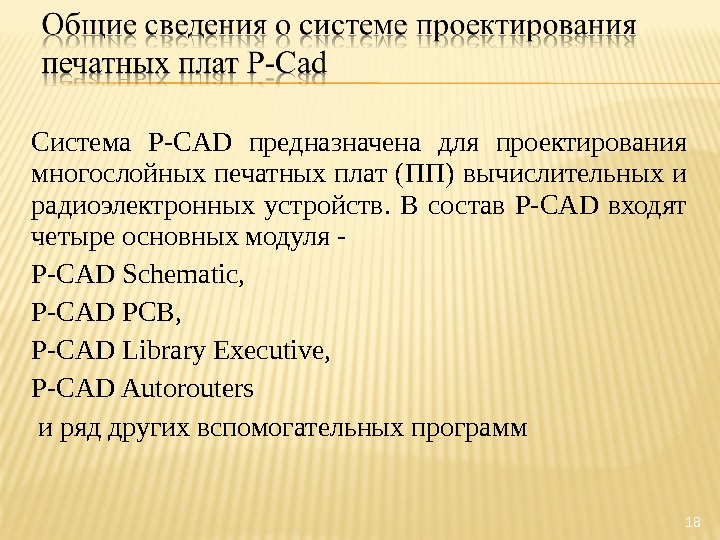 Общие сведения о системе проектирования печатных плат P-Cad

Система P-CAD предназначена для проектирования многослойных печатных плат (ПП) вычислительных и радиоэлектронных устройств. В состав P-CAD входят четыре основных модуля -

P-CAD Schematic,

P-CAD PCB,

P-CAD Library Executive,

P-CAD Autorouters

и ряд других вспомогательных программ

18